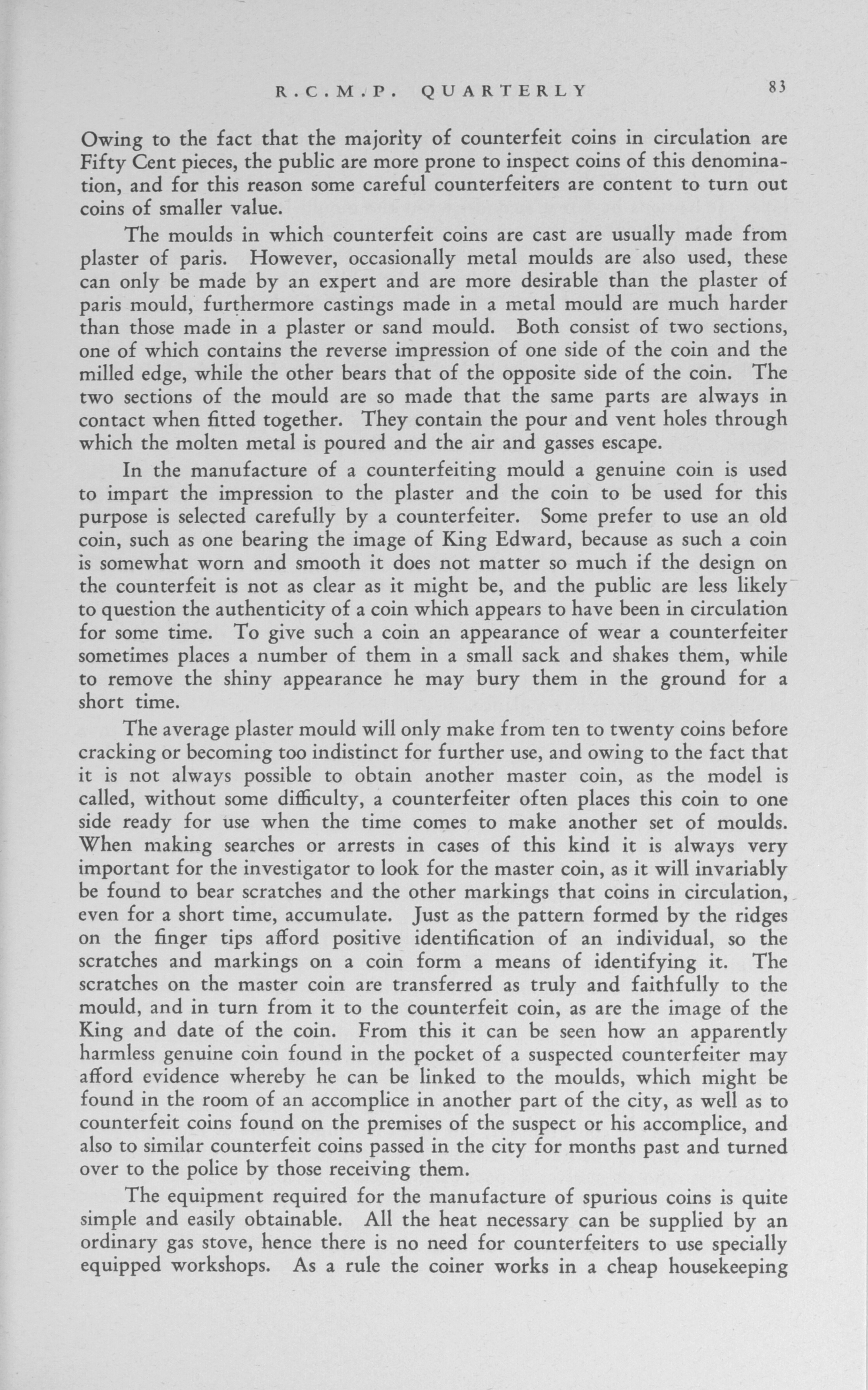 R.C.M.P. QUARTERLY 83

Owing to the fact that the majority of counterfeit coins in circulation are Fifty Cent pieces, the public are more prone to inspect coins of this denomination, and for this reason some careful counterfeiters are content to turn out coins of smaller value.

The moulds in which counterfeit coins are cast are usually made from plaster of paris. However, occasionally metal moulds are also used, these can only be made by an expert and are more desirable than the plaster of paris mould, furthermore castings made in a metal mould are much harder than those made in a plaster or sand mould. Both consist of two sections, one of which contains the reverse impression of one side of the coin and the milled edge, while the other bears that of the opposite side of the coin. The two sections of the mould are so made that the same parts are always in contact when fitted together. They contain the pour and vent holes through which the molten metal is poured and the air and gasses escape.

In the manufacture of a counterfeiting mould a genuine coin is used to impart the impression to the plaster and the coin to be used for this purpose is selected carefully by a counterfeiter. Some prefer to use an old coin, such as one bearing the image of King Edward, because as such a coin is somewhat worn and smooth it does not matter so much if the design on the counterfeit is not as clear as it might be, and the public are less likely to question the authenticity of a coin which appears to have been in circulation for some time. To give such a coin an appearance of wear a counterfeiter sometimes places a number of them in a small sack and shakes them, while to remove the shiny appearance he may bury them in the ground for a short time.

The average plaster mould will only make from ten to twenty coins before cracking or becoming too indistinct for further use, and owing to the fact that it is not always possible to obtain another master coin, as the model is called, without some difficulty, a counterfeiter often places this coin to one side ready for use when the time comes to make another set of moulds. When making searches or arrests in cases of this kind it is always very important for the investigator to look for the master coin, as it will invariably be found to bear scratches and the other markings that coins in circulation, even for a short time, accumulate. Just as the pattern formed by the ridges on the finger tips afford positive identification of an individual, so the scratches and markings on a coin form a means of identifying it. The scratches on the master coin are transferred as truly and faithfully to the mould, and in turn from it to the counterfeit coin, as are the image of the King and date of the coin. From this it can be seen how an apparently harmless genuine coin found in the pocket of a suspected counterfeiter may afford evidence whereby he can be linked to the moulds, which might be found in the room of an accomplice in another part of the city, as well as to counterfeit coins found on the premises of the suspect or his accomplice, and also to similar counterfeit coins passed in the city for months past and turned over to the police by those receiving them.

The equipment required for the manufacture of spurious coins is quite simple and easily obtainable. All the heat necessary can be supplied by an ordinary gas stove, hence there is no need for counterfeiters to use specially equipped workshops. As a rule the coiner works in a cheap housekeeping